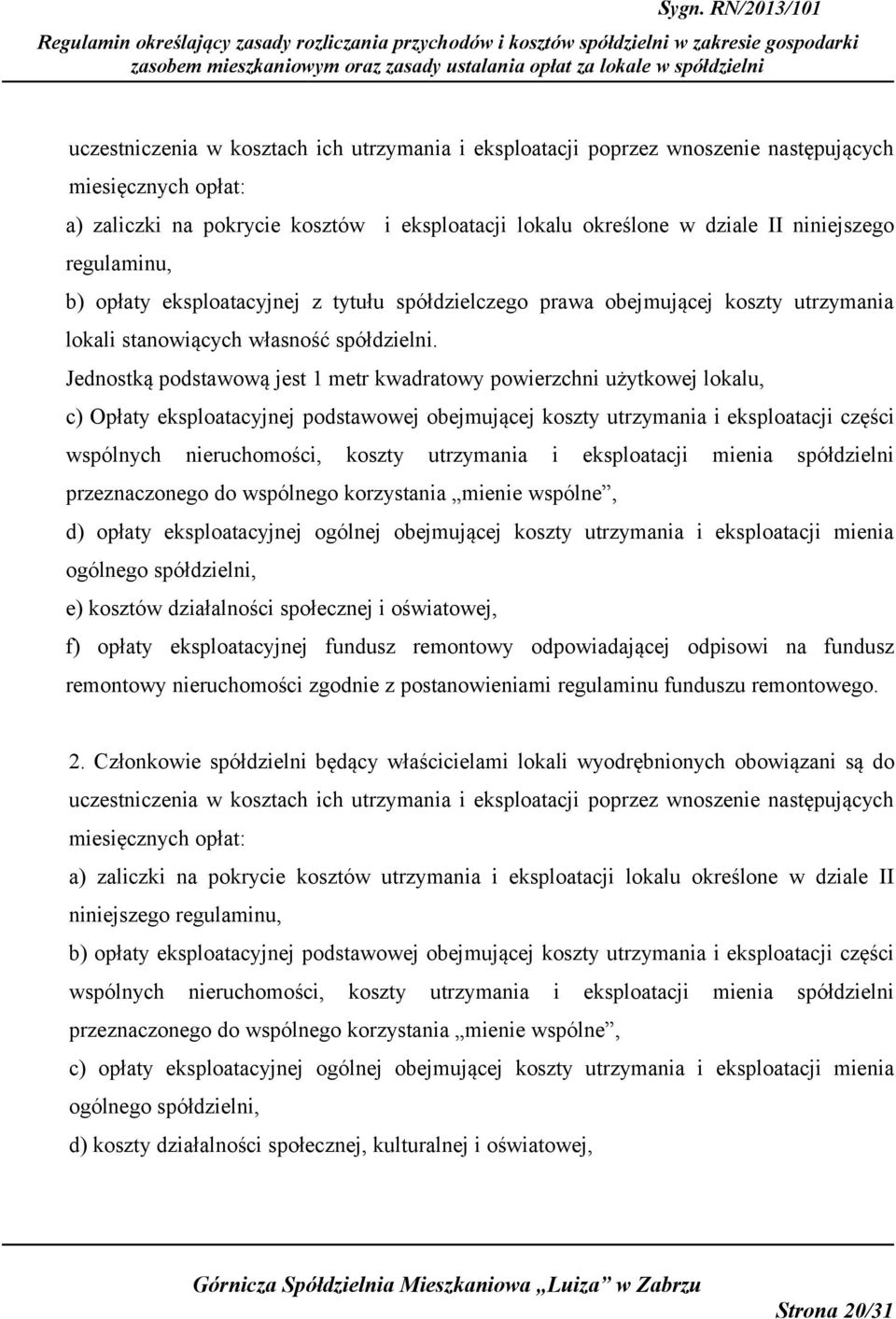 Sygn. RN/2013/101
Regulamin określający zasady rozliczania przychodów i kosztów spółdzielni w zakresie gospodarki zasobem mieszkaniowym oraz zasady ustalania opłat za lokale w spółdzielni

uczestniczenia w kosztach ich utrzymania i eksploatacji poprzez wnoszenie następujących miesięcznych opłat:
a) zaliczki na pokrycie kosztów i eksploatacji lokalu określone w dziale II niniejszego regulaminu,
b) opłaty eksploatacyjnej z tytułu spółdzielczego prawa obejmującej koszty utrzymania lokali stanowiących własność spółdzielni.
Jednostką podstawową jest 1 metr kwadratowy powierzchni użytkowej lokalu,
c) Opłaty eksploatacyjnej podstawowej obejmującej koszty utrzymania i eksploatacji części wspólnych nieruchomości, koszty utrzymania i eksploatacji mienia spółdzielni przeznaczonego do wspólnego korzystania „mienie wspólne”,
d) opłaty eksploatacyjnej ogólnej obejmującej koszty utrzymania i eksploatacji mienia ogólnego spółdzielni,
e) kosztów działalności społecznej i oświatowej,
f) opłaty eksploatacyjnej fundusz remontowy odpowiadającej odpisowi na fundusz remontowy nieruchomości zgodnie z postanowieniami regulaminu funduszu remontowego.

2. Członkowie spółdzielni będący właścicielami lokali wyodrębnionych obowiązani są do uczestniczenia w kosztach ich utrzymania i eksploatacji poprzez wnoszenie następujących miesięcznych opłat:
a) zaliczki na pokrycie kosztów utrzymania i eksploatacji lokalu określone w dziale II niniejszego regulaminu,
b) opłaty eksploatacyjnej podstawowej obejmującej koszty utrzymania i eksploatacji części wspólnych nieruchomości, koszty utrzymania i eksploatacji mienia spółdzielni przeznaczonego do wspólnego korzystania „mienie wspólne”,
c) opłaty eksploatacyjnej ogólnej obejmującej koszty utrzymania i eksploatacji mienia ogólnego spółdzielni,
d) koszty działalności społecznej, kulturalnej i oświatowej,

Górnicza Spółdzielnia Mieszkaniowa „Luiza” w Zabrzu
Strona 20/31